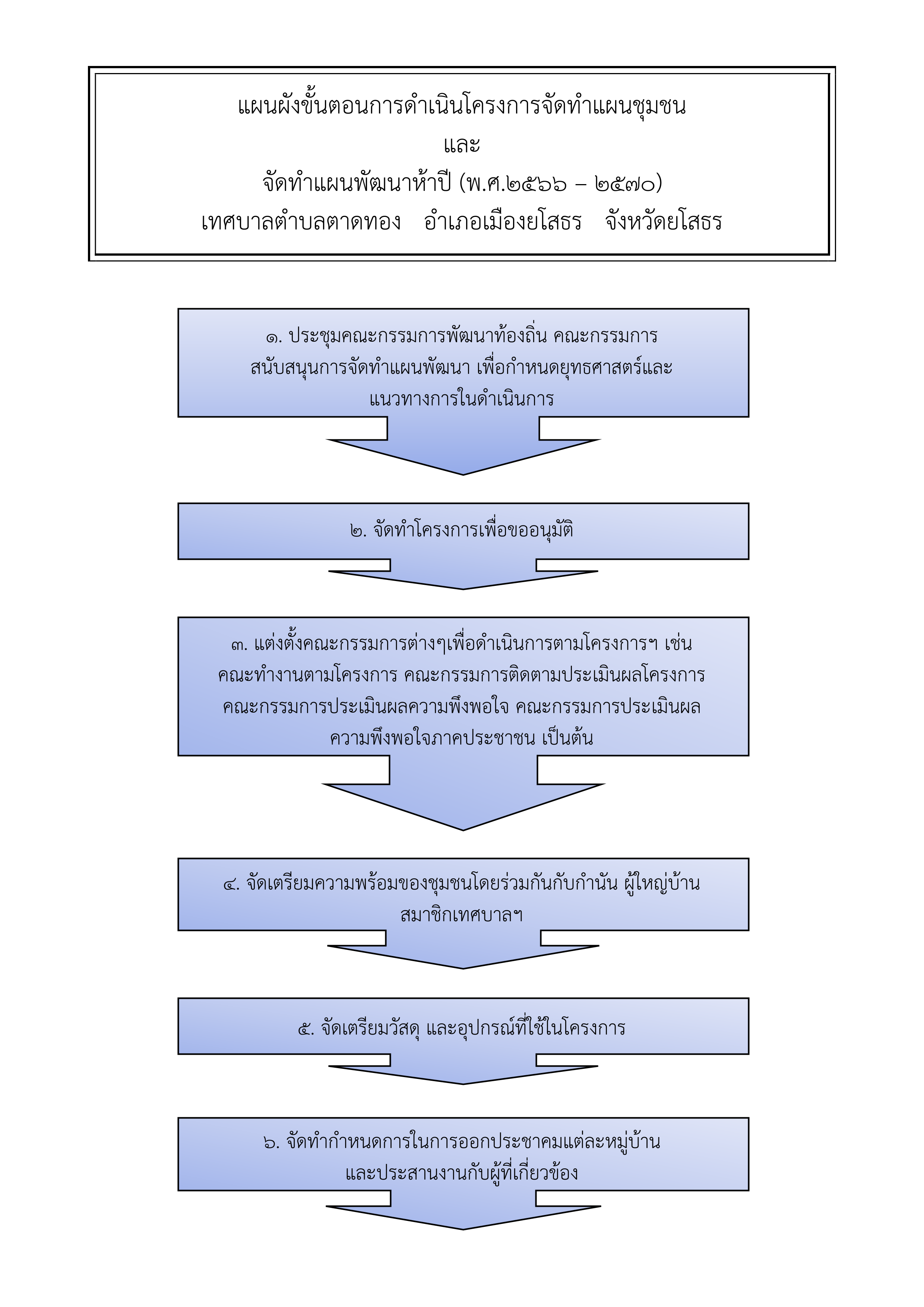 แผนผังขั้นตอนการดำเนินโครงการจัดทำแผนชุมชน
และ
จัดทำแผนพัฒนาห้าปี (พ.ศ.๒๕๖๖ – ๒๕๗๐)
เทศบาลตำบลตาดทอง อำเภอเมืองยโสธร จังหวัดยโสธร

๑. ประชุมคณะกรรมการพัฒนาท้องถิ่น คณะกรรมการสนับสนุนการจัดทำแผนพัฒนา เพื่อกำหนดยุทธศาสตร์และแนวทางการในดำเนินการ

๒. จัดทำโครงการเพื่อขออนุมัติ

๓. แต่งตั้งคณะกรรมการต่างๆเพื่อดำเนินการตามโครงการฯ เช่น คณะทำงานตามโครงการ คณะกรรมการติดตามประเมินผลโครงการ คณะกรรมการประเมินผลความพึงพอใจ คณะกรรมการประเมินผลความพึงพอใจภาคประชาชน เป็นต้น

๔. จัดเตรียมความพร้อมของชุมชนโดยร่วมกันกับกำนัน ผู้ใหญ่บ้าน สมาชิกเทศบาลฯ

๕. จัดเตรียมวัสดุ และอุปกรณ์ที่ใช้ในโครงการ

๖. จัดทำกำหนดการในการออกประชาคมแต่ละหมู่บ้าน และประสานงานกับผู้ที่เกี่ยวข้อง